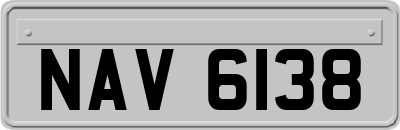 NAV 6138